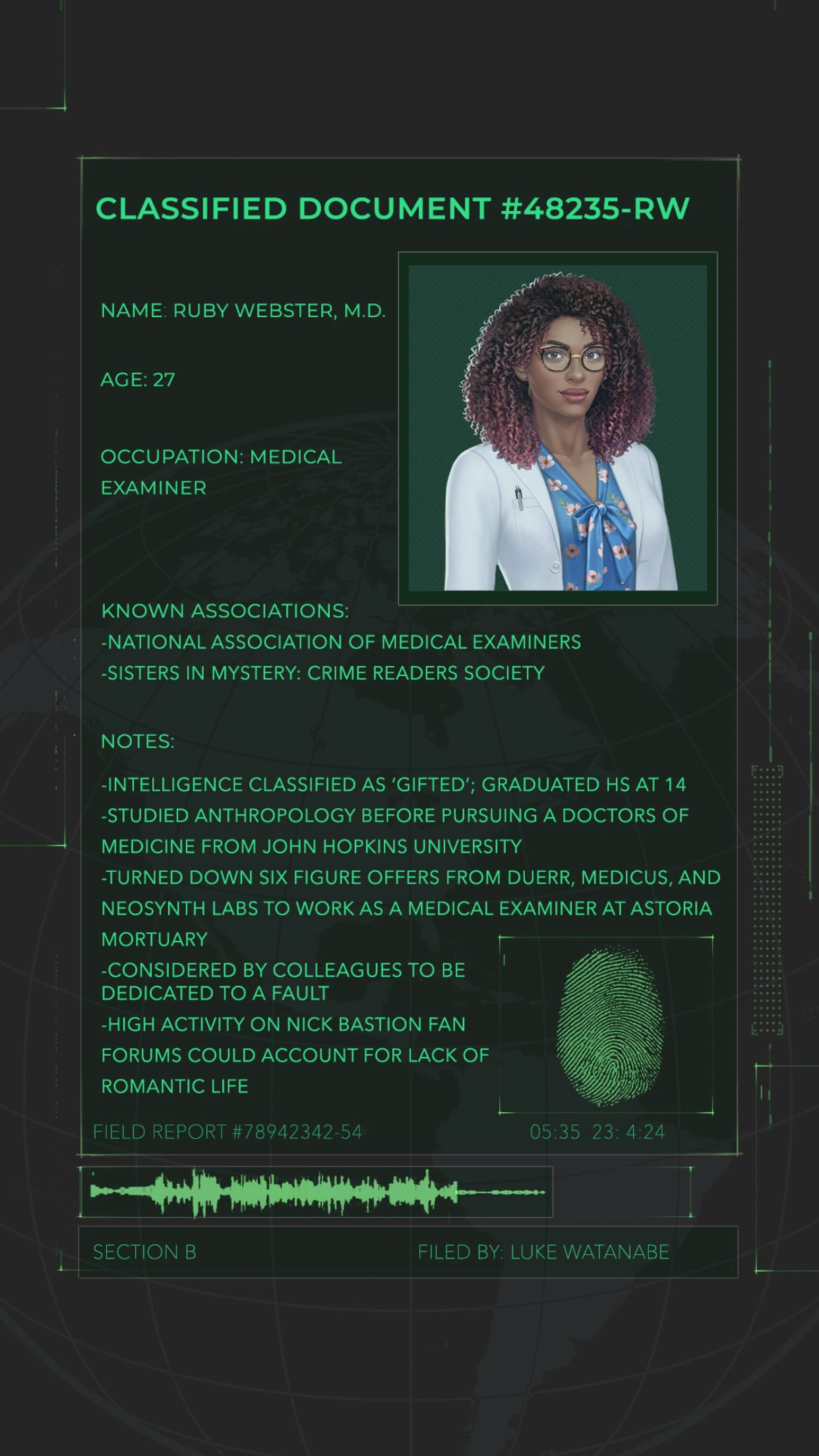 CLASSIFIED DOCUMENT #48235-RW

NAME: RUBY WEBSTER, M.D.

AGE: 27

OCCUPATION: MEDICAL EXAMINER

KNOWN ASSOCIATIONS:
-NATIONAL ASSOCIATION OF MEDICAL EXAMINERS
-SISTERS IN MYSTERY: CRIME READERS SOCIETY

NOTES:
-INTELLIGENCE CLASSIFIED AS 'GIFTED'; GRADUATED HS AT 14
-STUDIED ANTHROPOLOGY BEFORE PURSUING A DOCTORS OF MEDICINE FROM JOHN HOPKINS UNIVERSITY
-TURNED DOWN SIX FIGURE OFFERS FROM DUERR, MEDICUS, AND NEOSYNTH LABS TO WORK AS A MEDICAL EXAMINER AT ASTORIA MORTUARY
-CONSIDERED BY COLLEAGUES TO BE DEDICATED TO A FAULT
-HIGH ACTIVITY ON NICK BASTION FAN FORUMS COULD ACCOUNT FOR LACK OF ROMANTIC LIFE

FIELD REPORT #78942342-54

05:35 23: 4:24

SECTION B

FILED BY: LUKE WATANABE